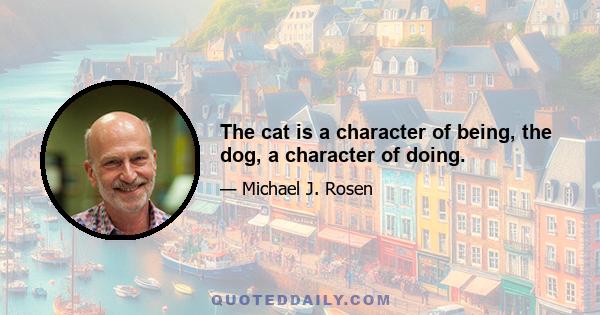 The cat is a character of being, the dog, a character of doing.

— Michael J. Rosen

QUOTEDDAILY.COM